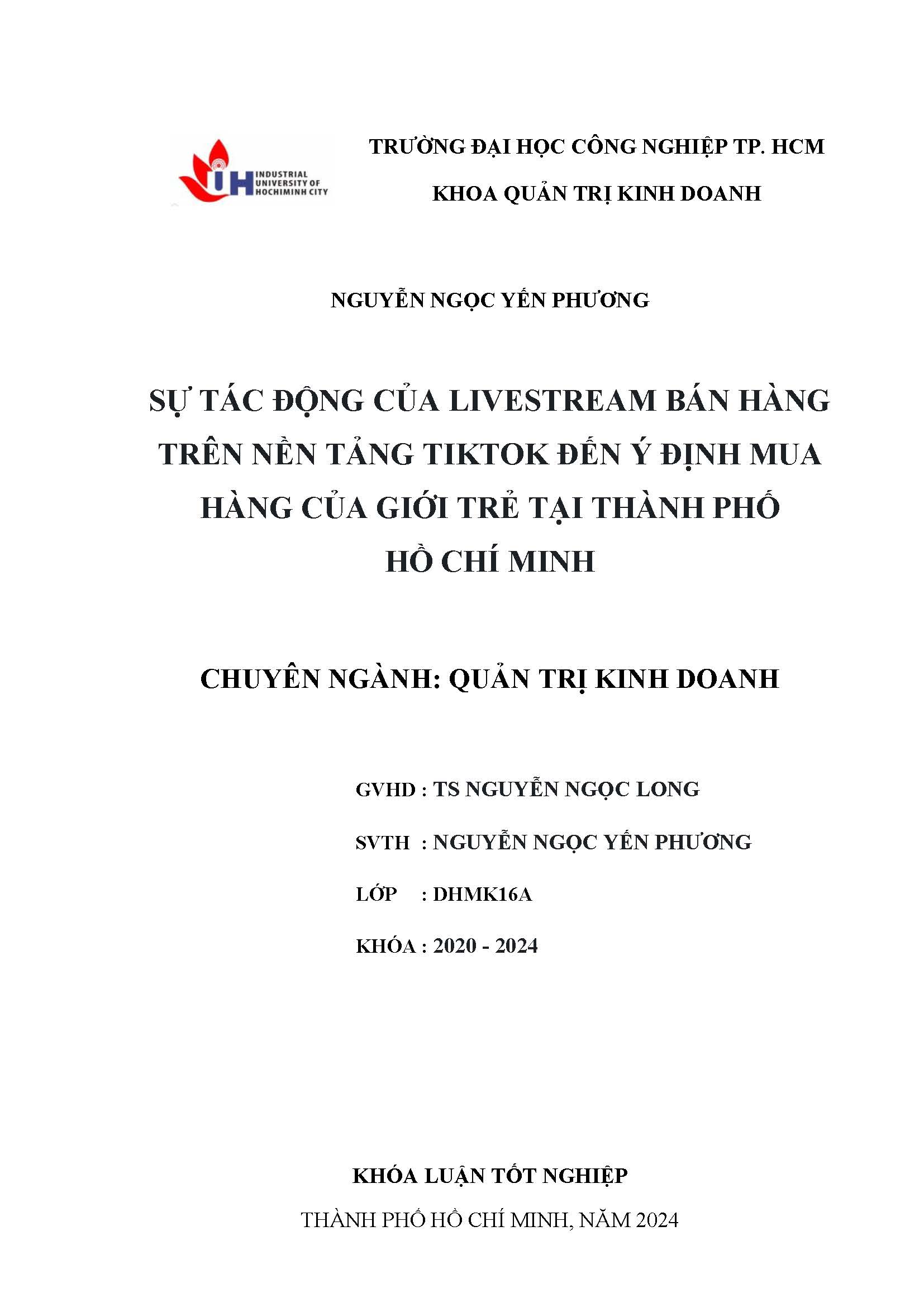 IUH INDUSTRIAL UNIVERSITY OF HOCHIMINH CITY

TRƯỜNG ĐẠI HỌC CÔNG NGHIỆP TP. HCM

KHOA QUẢN TRỊ KINH DOANH

NGUYỄN NGỌC YẾN PHƯƠNG

SỰ TÁC ĐỘNG CỦA LIVESTREAM BÁN HÀNG TRÊN NỀN TẢNG TIKTOK ĐẾN Ý ĐỊNH MUA HÀNG CỦA GIỚI TRẺ TẠI THÀNH PHỐ HỒ CHÍ MINH

CHUYÊN NGÀNH: QUẢN TRỊ KINH DOANH

GVHD : TS NGUYỄN NGỌC LONG

SVTH : NGUYỄN NGỌC YẾN PHƯƠNG

LỚP : DHMK16A

KHÓA : 2020 - 2024

KHÓA LUẬN TỐT NGHIỆP

THÀNH PHỐ HỒ CHÍ MINH, NĂM 2024